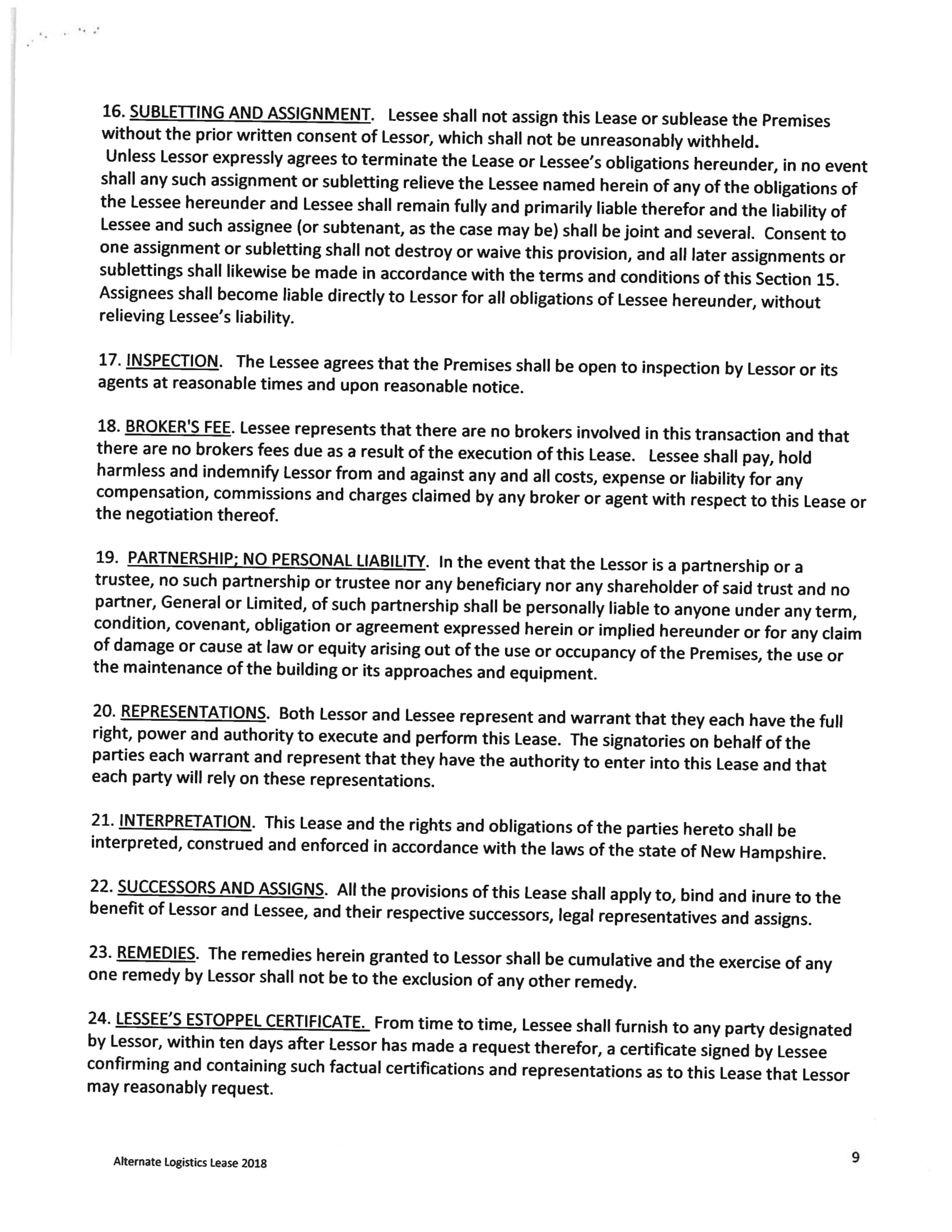 16. SUBLETTING AND ASSIGNMENT. Lessee shall not assign this Lease or sublease the Premises without the prior written consent of Lessor, which shall not be unreasonably withheld. Unless Lessor expressly agrees to terminate the Lease or Lessee's obligations hereunder, in no event shall any such assignment or subletting relieve the Lessee named herein of any of the obligations of the Lessee hereunder and Lessee shall remain fully and primarily liable therefor and the liability of Lessee and such assignee (or subtenant, as the case may be) shall be joint and several. Consent to one assignment or subletting shall not destroy or waive this provision, and all later assignments or sublettings shall likewise be made in accordance with the terms and conditions of this Section 15. Assignees shall become liable directly to Lessor for all obligations of Lessee hereunder, without relieving Lessee's liability.

17. INSPECTION. The Lessee agrees that the Premises shall be open to inspection by Lessor or its agents at reasonable times and upon reasonable notice.

18. BROKER'S FEE. Lessee represents that there are no brokers involved in this transaction and that there are no brokers fees due as a result of the execution of this Lease. Lessee shall pay, hold harmless and indemnify Lessor from and against any and all costs, expense or liability for any compensation, commissions and charges claimed by any broker or agent with respect to this Lease or the negotiation thereof.

19. PARTNERSHIP; NO PERSONAL LIABILITY. In the event that the Lessor is a partnership or a trustee, no such partnership or trustee nor any beneficiary nor any shareholder of said trust and no partner, General or Limited, of such partnership shall be personally liable to anyone under any term, condition, covenant, obligation or agreement expressed herein or implied hereunder or for any claim of damage or cause at law or equity arising out of the use or occupancy of the Premises, the use or the maintenance of the building or its approaches and equipment.

20. REPRESENTATIONS. Both Lessor and Lessee represent and warrant that they each have the full right, power and authority to execute and perform this Lease. The signatories on behalf of the parties each warrant and represent that they have the authority to enter into this Lease and that each party will rely on these representations.

21. INTERPRETATION. This Lease and the rights and obligations of the parties hereto shall be interpreted, construed and enforced in accordance with the laws of the state of New Hampshire.

22. SUCCESSORS AND ASSIGNS. All the provisions of this Lease shall apply to, bind and inure to the benefit of Lessor and Lessee, and their respective successors, legal representatives and assigns.

23. REMEDIES. The remedies herein granted to Lessor shall be cumulative and the exercise of any one remedy by Lessor shall not be to the exclusion of any other remedy.

24. LESSEE'S ESTOPPEL CERTIFICATE. From time to time, Lessee shall furnish to any party designated by Lessor, within ten days after Lessor has made a request therefor, a certificate signed by Lessee confirming and containing such factual certifications and representations as to this Lease that Lessor may reasonably request.

Alternate Logistics Lease 2018

9